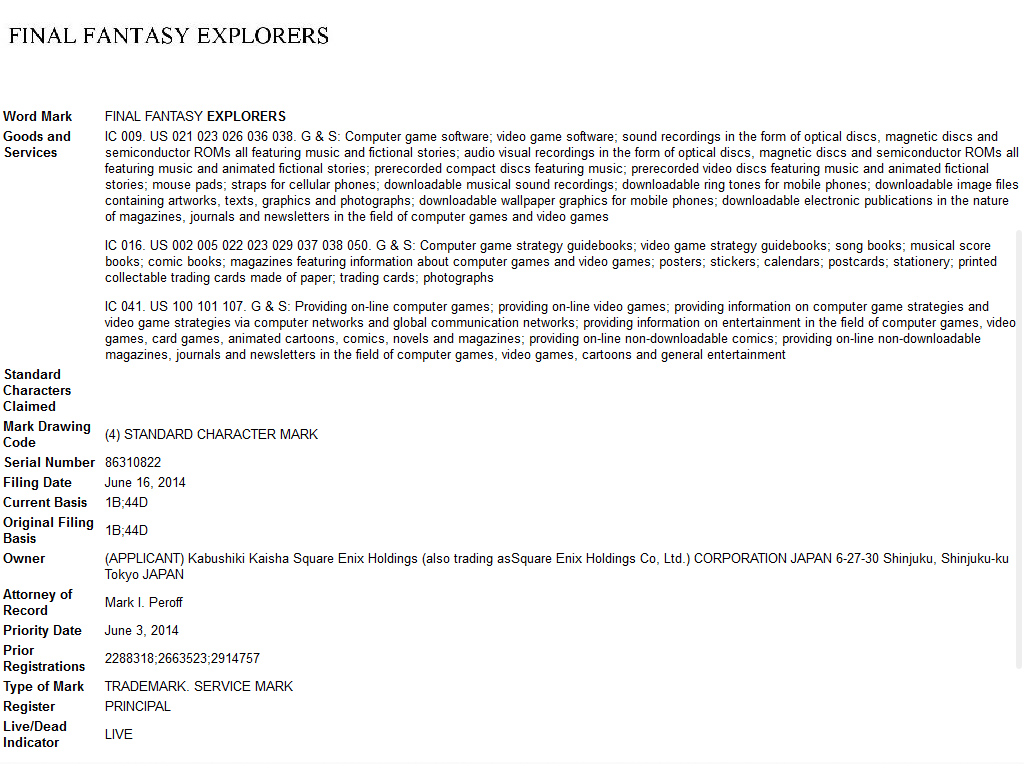 FINAL FANTASY EXPLORERS

| | |
|---|---|
| Word Mark | FINAL FANTASY EXPLORERS |
| Goods and Services | IC 009. US 021 023 026 036 038. G & S: Computer game software; video game software; sound recordings in the form of optical discs, magnetic discs and semiconductor ROMs all featuring music and fictional stories; audio visual recordings in the form of optical discs, magnetic discs and semiconductor ROMs all featuring music and animated fictional stories; prerecorded compact discs featuring music; prerecorded video discs featuring music and animated fictional stories; mouse pads; straps for cellular phones; downloadable musical sound recordings; downloadable ring tones for mobile phones; downloadable image files containing artworks, texts, graphics and photographs; downloadable wallpaper graphics for mobile phones; downloadable electronic publications in the nature of magazines, journals and newsletters in the field of computer games and video games<br><br>IC 016. US 002 005 022 023 029 037 038 050. G & S: Computer game strategy guidebooks; video game strategy guidebooks; song books; musical score books; comic books; magazines featuring information about computer games and video games; posters; stickers; calendars; postcards; stationery; printed collectable trading cards made of paper; trading cards; photographs<br><br>IC 041. US 100 101 107. G & S: Providing on-line computer games; providing on-line video games; providing information on computer game strategies and video game strategies via computer networks and global communication networks; providing information on entertainment in the field of computer games, video games, card games, animated cartoons, comics, novels and magazines; providing on-line non-downloadable comics; providing on-line non-downloadable magazines, journals and newsletters in the field of computer games, video games, cartoons and general entertainment |
| Standard Characters Claimed | |
| Mark Drawing Code | (4) STANDARD CHARACTER MARK |
| Serial Number | 86310822 |
| Filing Date | June 16, 2014 |
| Current Basis | 1B;44D |
| Original Filing Basis | 1B;44D |
| Owner | (APPLICANT) Kabushiki Kaisha Square Enix Holdings (also trading asSquare Enix Holdings Co, Ltd.) CORPORATION JAPAN 6-27-30 Shinjuku, Shinjuku-ku Tokyo JAPAN |
| Attorney of Record | Mark I. Peroff |
| Priority Date | June 3, 2014 |
| Prior Registrations | 2288318;2663523;2914757 |
| Type of Mark | TRADEMARK. SERVICE MARK |
| Register | PRINCIPAL |
| Live/Dead Indicator | LIVE |